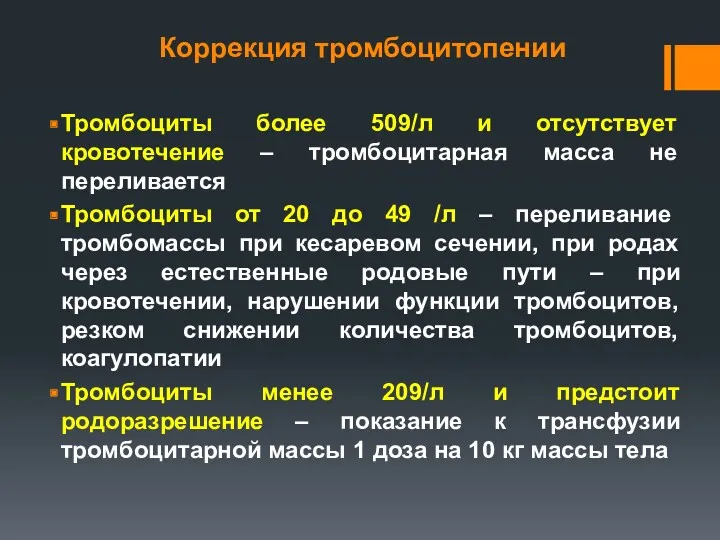 Коррекция тромбоцитопении

Тромбоциты более 509/л и отсутствует кровотечение – тромбоцитарная масса не переливается

Тромбоциты от 20 до 49 /л – переливание тромбомассы при кесаревом сечении, при родах через естественные родовые пути – при кровотечении, нарушении функции тромбоцитов, резком снижении количества тромбоцитов, коагулопатии

Тромбоциты менее 209/л и предстоит родоразрешение – показание к трансфузии тромбоцитарной массы 1 доза на 10 кг массы тела